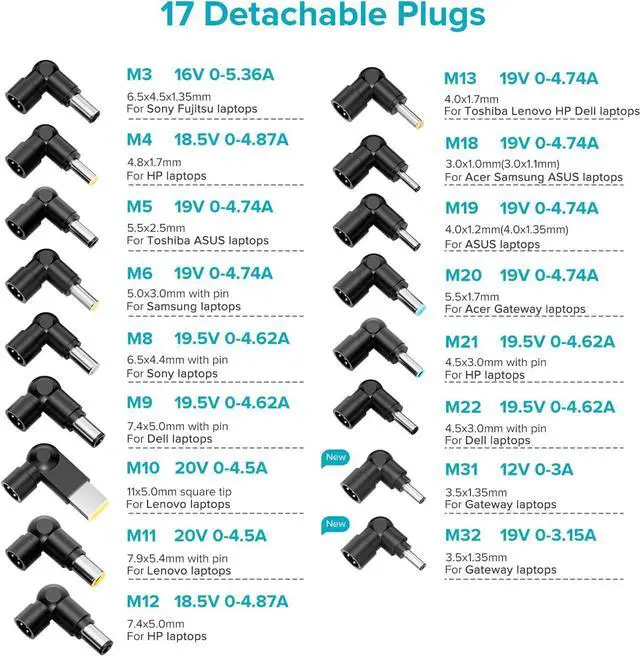 17 Detachable Plugs

M3 16V 0-5.36A
6.5x4.5x1.35mm
For Sony Fujitsu laptops

M4 18.5V 0-4.87A
4.8x1.7mm
For HP laptops

M5 19V 0-4.74A
5.5x2.5mm
For Toshiba ASUS laptops

M6 19V 0-4.74A
5.0x3.0mm with pin
For Samsung laptops

M8 19.5V 0-4.62A
6.5x4.4mm with pin
For Sony laptops

M9 19.5V 0-4.62A
7.4x5.0mm with pin
For Dell laptops

M10 20V 0-4.5A
11x5.0mm square tip
For Lenovo laptops

M11 20V 0-4.5A
7.9x5.4mm with pin
For Lenovo laptops

M12 18.5V 0-4.87A
7.4x5.0mm
For HP laptops

M13 19V 0-4.74A
4.0x1.7mm
For Toshiba Lenovo HP Dell laptops

M18 19V 0-4.74A
3.0x1.0mm(3.0x1.1mm)
For Acer Samsung ASUS laptops

M19 19V 0-4.74A
4.0x1.2mm(4.0x1.35mm)
For ASUS laptops

M20 19V 0-4.74A
5.5x1.7mm
For Acer Gateway laptops

M21 19.5V 0-4.62A
4.5x3.0mm with pin
For HP laptops

M22 19.5V 0-4.62A
4.5x3.0mm with pin
For Dell laptops

New
M31 12V 0-3A
3.5x1.35mm
For Gateway laptops

New
M32 19V 0-3.15A
3.5x1.35mm
For Gateway laptops